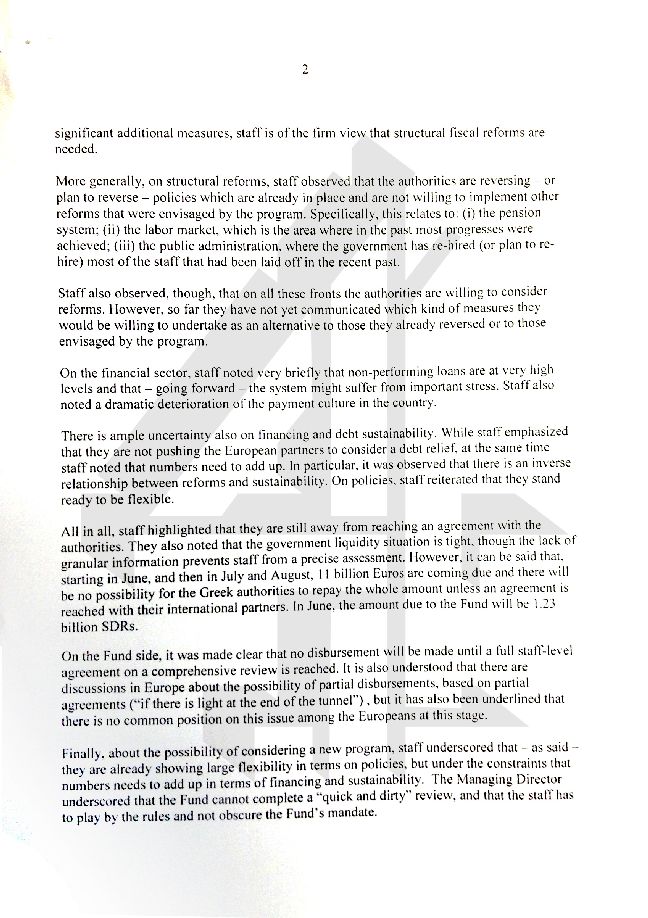 2

significant additional measures, staff is of the firm view that structural fiscal reforms are needed.

More generally, on structural reforms, staff observed that the authorities are reversing – or plan to reverse – policies which are already in place and are not willing to implement other reforms that were envisaged by the program. Specifically, this relates to: (i) the pension system; (ii) the labor market, which is the area where in the past most progresses were achieved; (iii) the public administration, where the government has re-hired (or plan to re-hire) most of the staff that had been laid off in the recent past.

Staff also observed, though, that on all these fronts the authorities are willing to consider reforms. However, so far they have not yet communicated which kind of measures they would be willing to undertake as an alternative to those they already reversed or to those envisaged by the program.

On the financial sector, staff noted very briefly that non-performing loans are at very high levels and that – going forward – the system might suffer from important stress. Staff also noted a dramatic deterioration of the payment culture in the country.

There is ample uncertainty also on financing and debt sustainability. While staff emphasized that they are not pushing the European partners to consider a debt relief, at the same time staff noted that numbers need to add up. In particular, it was observed that there is an inverse relationship between reforms and sustainability. On policies, staff reiterated that they stand ready to be flexible.

All in all, staff highlighted that they are still away from reaching an agreement with the authorities. They also noted that the government liquidity situation is tight, though the lack of granular information prevents staff from a precise assessment. However, it can be said that, starting in June, and then in July and August, 11 billion Euros are coming due and there will be no possibility for the Greek authorities to repay the whole amount unless an agreement is reached with their international partners. In June, the amount due to the Fund will be 1.23 billion SDRs.

On the Fund side, it was made clear that no disbursement will be made until a full staff-level agreement on a comprehensive review is reached. It is also understood that there are discussions in Europe about the possibility of partial disbursements, based on partial agreements ("if there is light at the end of the tunnel") , but it has also been underlined that there is no common position on this issue among the Europeans at this stage.

Finally, about the possibility of considering a new program, staff underscored that – as said – they are already showing large flexibility in terms on policies, but under the constraints that numbers needs to add up in terms of financing and sustainability. The Managing Director underscored that the Fund cannot complete a "quick and dirty" review, and that the staff has to play by the rules and not obscure the Fund's mandate.